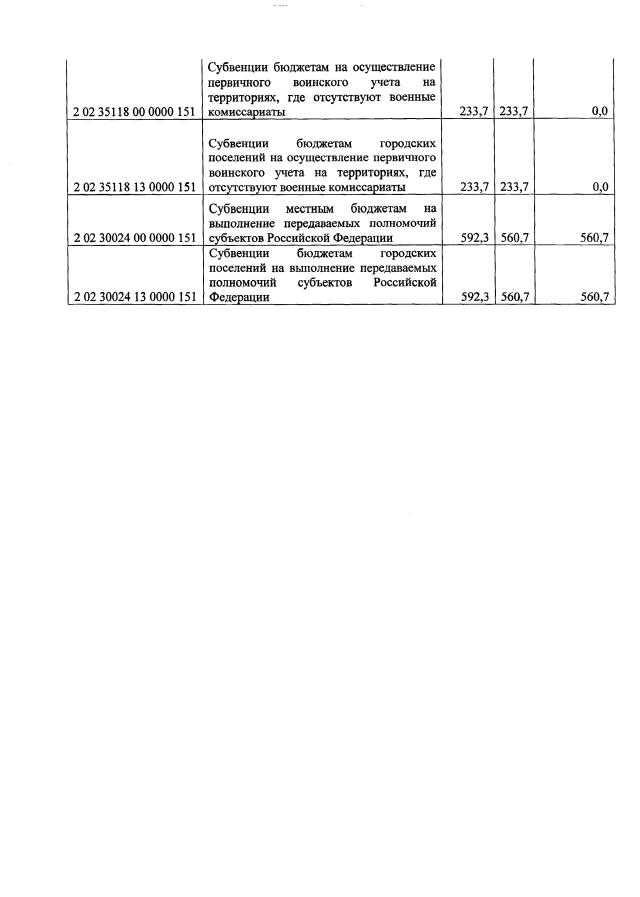 | | | | | |
|---|---|---|---|---|
| 2 02 35118 00 0000 151 | Субвенции бюджетам на осуществление первичного воинского учета на территориях, где отсутствуют военные комиссариаты | 233,7 | 233,7 | 0,0 |
| 2 02 35118 13 0000 151 | Субвенции бюджетам городских поселений на осуществление первичного воинского учета на территориях, где отсутствуют военные комиссариаты | 233,7 | 233,7 | 0,0 |
| 2 02 30024 00 0000 151 | Субвенции местным бюджетам на выполнение передаваемых полномочий субъектов Российской Федерации | 592,3 | 560,7 | 560,7 |
| 2 02 30024 13 0000 151 | Субвенции бюджетам городских поселений на выполнение передаваемых полномочий субъектов Российской Федерации | 592,3 | 560,7 | 560,7 |